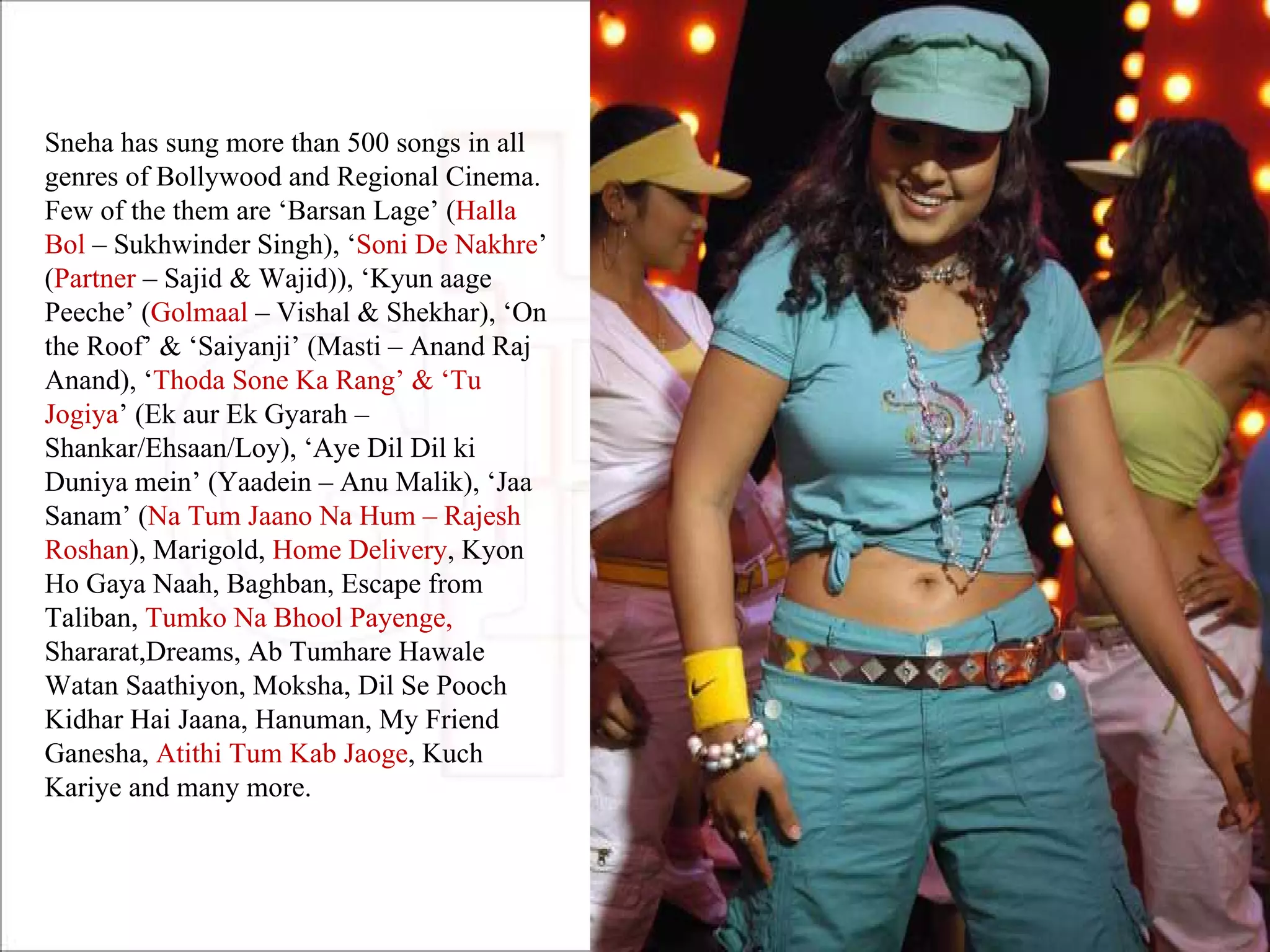 Sneha has sung more than 500 songs in all genres of Bollywood and Regional Cinema. Few of the them are ‘Barsan Lage’ (Halla Bol – Sukhwinder Singh), ‘Soni De Nakhre’ (Partner – Sajid & Wajid)), ‘Kyun aage Peeche’ (Golmaal – Vishal & Shekhar), ‘On the Roof’ & ‘Saiyanji’ (Masti – Anand Raj Anand), ‘Thoda Sone Ka Rang’ & ‘Tu Jogiya’ (Ek aur Ek Gyarah – Shankar/Ehsaan/Loy), ‘Aye Dil Dil ki Duniya mein’ (Yaadein – Anu Malik), ‘Jaa Sanam’ (Na Tum Jaano Na Hum – Rajesh Roshan), Marigold, Home Delivery, Kyon Ho Gaya Naah, Baghban, Escape from Taliban, Tumko Na Bhool Payenge, Shararat,Dreams, Ab Tumhare Hawale Watan Saathiyon, Moksha, Dil Se Pooch Kidhar Hai Jaana, Hanuman, My Friend Ganesha, Atithi Tum Kab Jaoge, Kuch Kariye and many more.